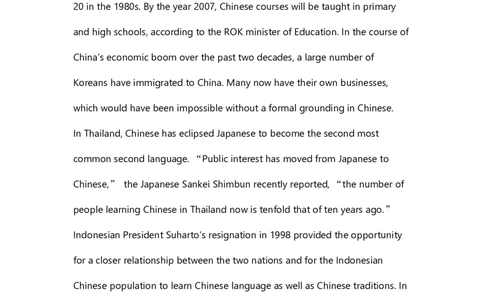 20 in the 1980s. By the year 2007, Chinese courses will be taught in primary and high schools, according to the ROK minister of Education. In the course of China's economic boom over the past two decades, a large number of Koreans have immigrated to China. Many now have their own businesses, which would have been impossible without a formal grounding in Chinese.

In Thailand, Chinese has eclipsed Japanese to become the second most common second language. "Public interest has moved from Japanese to Chinese," the Japanese Sankei Shimbun recently reported, "the number of people learning Chinese in Thailand now is tenfold that of ten years ago."

Indonesian President Suharto's resignation in 1998 provided the opportunity for a closer relationship between the two nations and for the Indonesian Chinese population to learn Chinese language as well as Chinese traditions. In